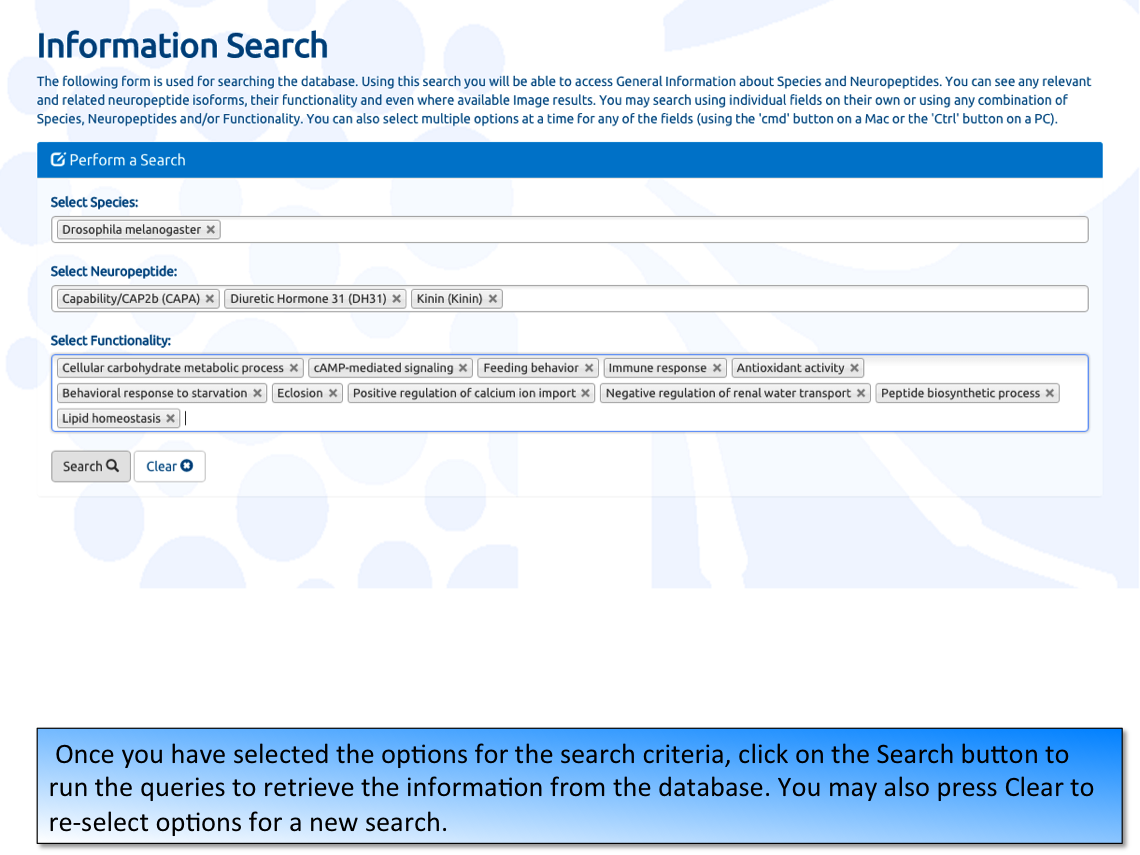 Information Search

The following form is used for searching the database. Using this search you will be able to access General Information about Species and Neuropeptides. You can see any relevant and related neuropeptide isoforms, their functionality and even where available Image results. You may search using individual fields on their own or using any combination of Species, Neuropeptides and/or Functionality. You can also select multiple options at a time for any of the fields (using the 'cmd' button on a Mac or the 'Ctrl' button on a PC).

Perform a Search

Select Species:

Drosophila melanogaster ×

Select Neuropeptide:

Capability/CAP2b (CAPA) × Diuretic Hormone 31 (DH31) × Kinin (Kinin) ×

Select Functionality:

Cellular carbohydrate metabolic process × cAMP-mediated signaling × Feeding behavior × Immune response × Antioxidant activity × Behavioral response to starvation × Eclosion × Positive regulation of calcium ion import × Negative regulation of renal water transport × Peptide biosynthetic process × Lipid homeostasis ×

Search Clear

Once you have selected the options for the search criteria, click on the Search button to run the queries to retrieve the information from the database. You may also press Clear to re-select options for a new search.